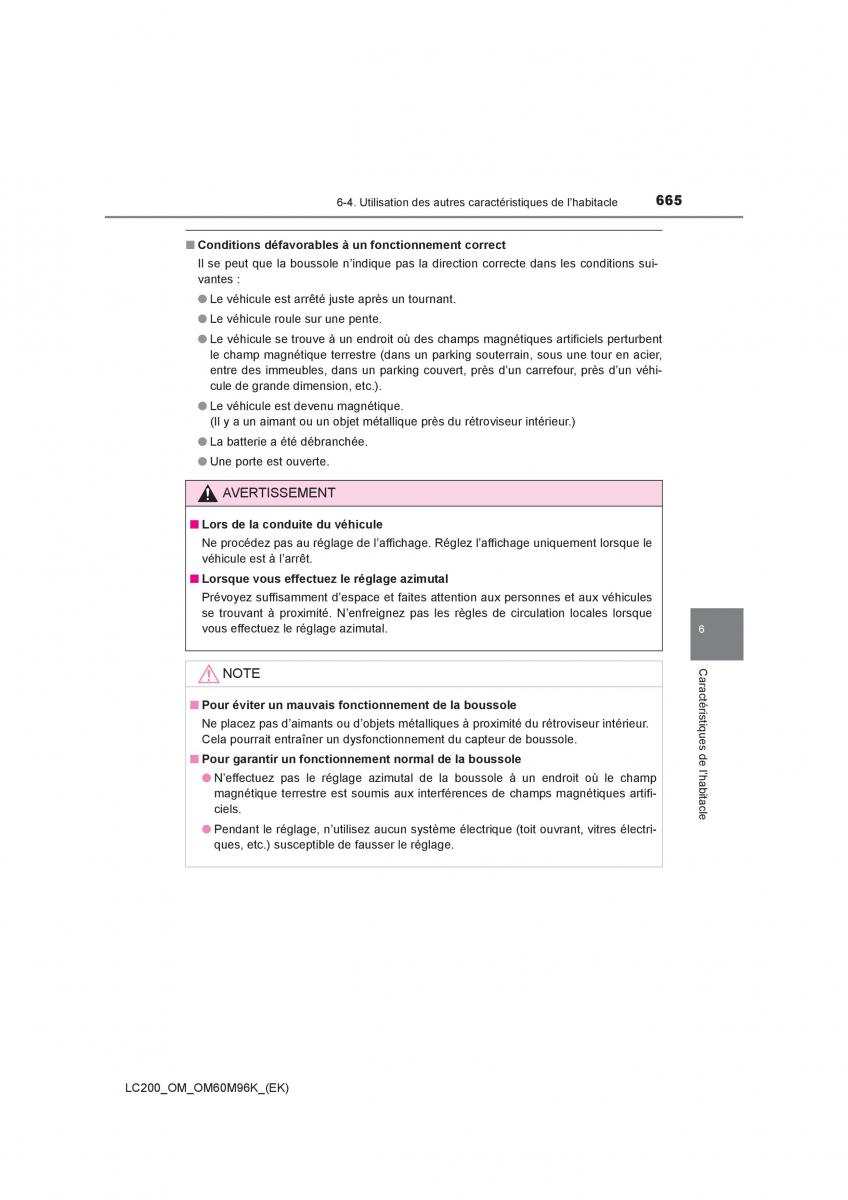 6-4. Utilisation des autres caractéristiques de l'habitacle

665

■ Conditions défavorables à un fonctionnement correct

Il se peut que la boussole n'indique pas la direction correcte dans les conditions suivantes :

● Le véhicule est arrêté juste après un tournant.

● Le véhicule roule sur une pente.

● Le véhicule se trouve à un endroit où des champs magnétiques artificiels perturbent le champ magnétique terrestre (dans un parking souterrain, sous une tour en acier, entre des immeubles, dans un parking couvert, près d'un carrefour, près d'un véhicule de grande dimension, etc.).

● Le véhicule est devenu magnétique.
(Il y a un aimant ou un objet métallique près du rétroviseur intérieur.)

● La batterie a été débranchée.

● Une porte est ouverte.

AVERTISSEMENT

■ Lors de la conduite du véhicule

Ne procédez pas au réglage de l'affichage. Réglez l'affichage uniquement lorsque le véhicule est à l'arrêt.

■ Lorsque vous effectuez le réglage azimutal

Prévoyez suffisamment d'espace et faites attention aux personnes et aux véhicules se trouvant à proximité. N'enfreignez pas les règles de circulation locales lorsque vous effectuez le réglage azimutal.

NOTE

■ Pour éviter un mauvais fonctionnement de la boussole

Ne placez pas d'aimants ou d'objets métalliques à proximité du rétroviseur intérieur. Cela pourrait entraîner un dysfonctionnement du capteur de boussole.

■ Pour garantir un fonctionnement normal de la boussole

● N'effectuez pas le réglage azimutal de la boussole à un endroit où le champ magnétique terrestre est soumis aux interférences de champs magnétiques artificiels.

● Pendant le réglage, n'utilisez aucun système électrique (toit ouvrant, vitres électriques, etc.) susceptible de fausser le réglage.

6

Caractéristiques de l'habitacle

LC200_OM_OM60M96K_(EK)